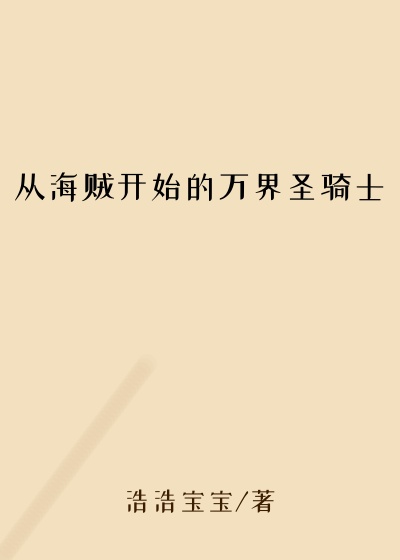 从海贼开始的万界圣骑士

浩浩宝宝/著